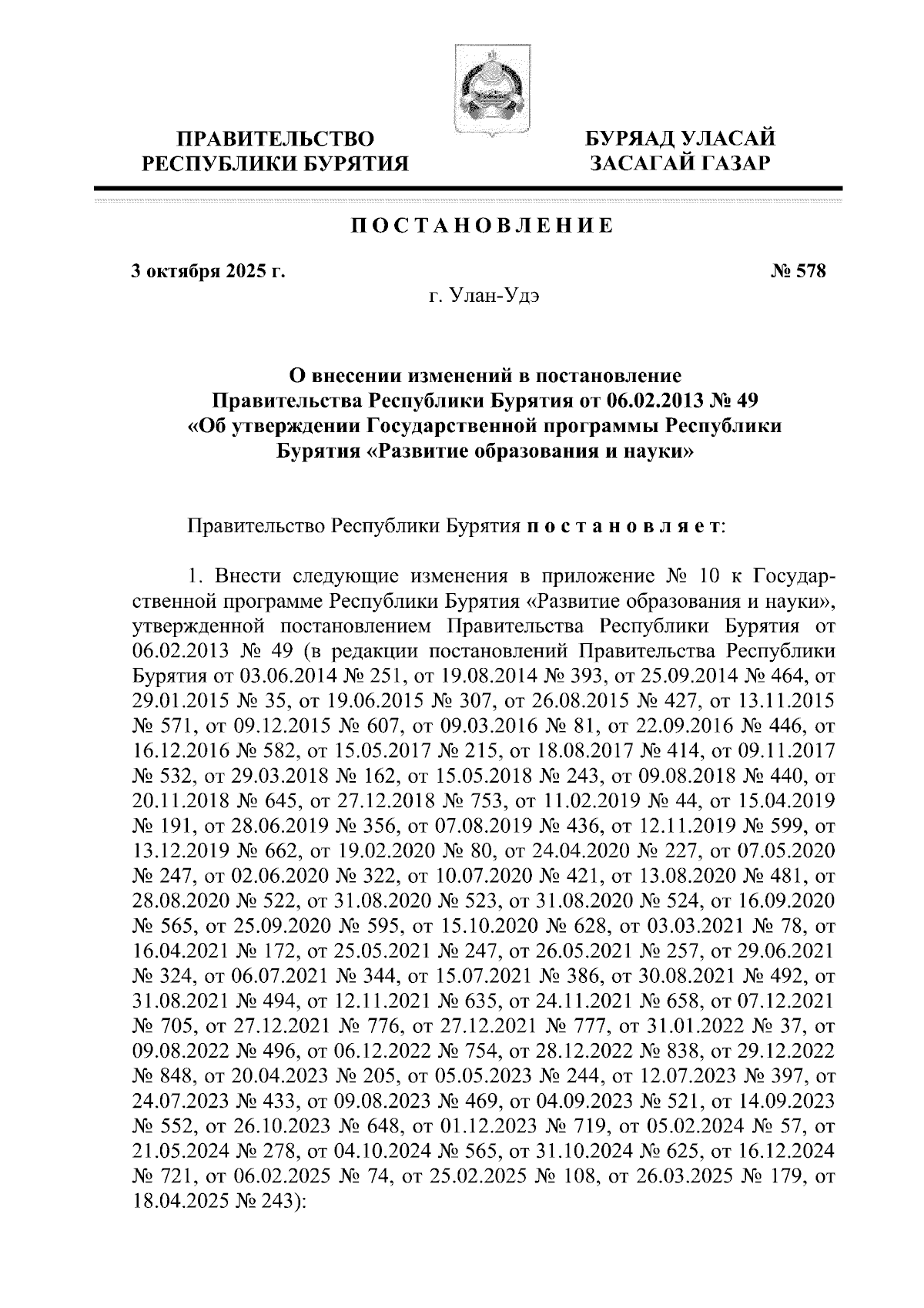 ПРАВИТЕЛЬСТВО РЕСПУБЛИКИ БУРЯТИЯ

БУРЯАД УЛАСАЙ ЗАСАГАЙ ГАЗАР

ПОСТАНОВЛЕНИЕ

3 октября 2025 г.

№ 578

г. Улан-Удэ

О внесении изменений в постановление Правительства Республики Бурятия от 06.02.2013 № 49 «Об утверждении Государственной программы Республики Бурятия «Развитие образования и науки»

Правительство Республики Бурятия постановляет:

1. Внести следующие изменения в приложение № 10 к Государственной программе Республики Бурятия «Развитие образования и науки», утвержденной постановлением Правительства Республики Бурятия от 06.02.2013 № 49 (в редакции постановлений Правительства Республики Бурятия от 03.06.2014 № 251, от 19.08.2014 № 393, от 25.09.2014 № 464, от 29.01.2015 № 35, от 19.06.2015 № 307, от 26.08.2015 № 427, от 13.11.2015 № 571, от 09.12.2015 № 607, от 09.03.2016 № 81, от 22.09.2016 № 446, от 16.12.2016 № 582, от 15.05.2017 № 215, от 18.08.2017 № 414, от 09.11.2017 № 532, от 29.03.2018 № 162, от 15.05.2018 № 243, от 09.08.2018 № 440, от 20.11.2018 № 645, от 27.12.2018 № 753, от 11.02.2019 № 44, от 15.04.2019 № 191, от 28.06.2019 № 356, от 07.08.2019 № 436, от 12.11.2019 № 599, от 13.12.2019 № 662, от 19.02.2020 № 80, от 24.04.2020 № 227, от 07.05.2020 № 247, от 02.06.2020 № 322, от 10.07.2020 № 421, от 13.08.2020 № 481, от 28.08.2020 № 522, от 31.08.2020 № 523, от 31.08.2020 № 524, от 16.09.2020 № 565, от 25.09.2020 № 595, от 15.10.2020 № 628, от 03.03.2021 № 78, от 16.04.2021 № 172, от 25.05.2021 № 247, от 26.05.2021 № 257, от 29.06.2021 № 324, от 06.07.2021 № 344, от 15.07.2021 № 386, от 30.08.2021 № 492, от 31.08.2021 № 494, от 12.11.2021 № 635, от 24.11.2021 № 658, от 07.12.2021 № 705, от 27.12.2021 № 776, от 27.12.2021 № 777, от 31.01.2022 № 37, от 09.08.2022 № 496, от 06.12.2022 № 754, от 28.12.2022 № 838, от 29.12.2022 № 848, от 20.04.2023 № 205, от 05.05.2023 № 244, от 12.07.2023 № 397, от 24.07.2023 № 433, от 09.08.2023 № 469, от 04.09.2023 № 521, от 14.09.2023 № 552, от 26.10.2023 № 648, от 01.12.2023 № 719, от 05.02.2024 № 57, от 21.05.2024 № 278, от 04.10.2024 № 565, от 31.10.2024 № 625, от 16.12.2024 № 721, от 06.02.2025 № 74, от 25.02.2025 № 108, от 26.03.2025 № 179, от 18.04.2025 № 243):